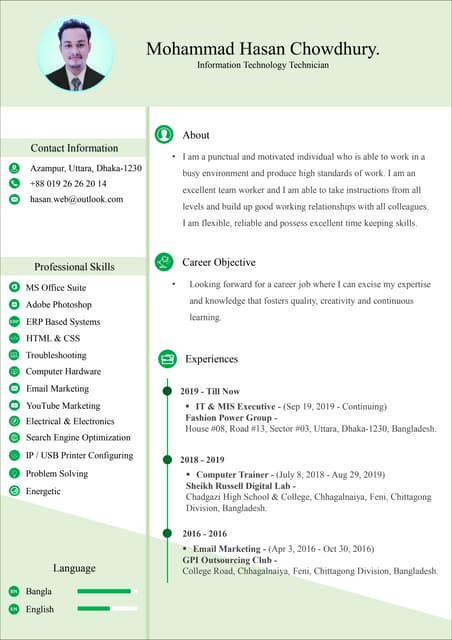 Mohammad Hasan Chowdhury.
Information Technology Technician

Contact Information
Azampur, Uttara, Dhaka-1230
+88 019 26 26 20 14
hasan.web@outlook.com

Professional Skills
MS Office Suite
Adobe Photoshop
ERP Based Systems
HTML & CSS
Troubleshooting
Computer Hardware
Email Marketing
YouTube Marketing
Electrical & Electronics
Search Engine Optimization
IP / USB Printer Configuring
Problem Solving
Energetic

Language
Bangla
English

About
• I am a punctual and motivated individual who is able to work in a busy environment and produce high standards of work. I am an excellent team worker and I am able to take instructions from all levels and build up good working relationships with all colleagues. I am flexible, reliable and possess excellent time keeping skills.

Career Objective
• Looking forward for a career job where I can excise my expertise and knowledge that fosters quality, creativity and continuous learning.

Experiences
2019 - Till Now
• IT & MIS Executive - (Sep 19, 2019 - Continuing)
Fashion Power Group -
House #08, Road #13, Sector #03, Uttara, Dhaka-1230, Bangladesh.

2018 - 2019
• Computer Trainer - (July 8, 2018 - Aug 29, 2019)
Sheikh Russell Digital Lab -
Chadgazi High School & College, Chhagalnaiya, Feni, Chittagong Division, Bangladesh.

2016 - 2016
• Email Marketing - (Apr 3, 2016 - Oct 30, 2016)
GPI Outsourcing Club -
College Road, Chhagalnaiya, Feni, Chittagong Division, Bangladesh.